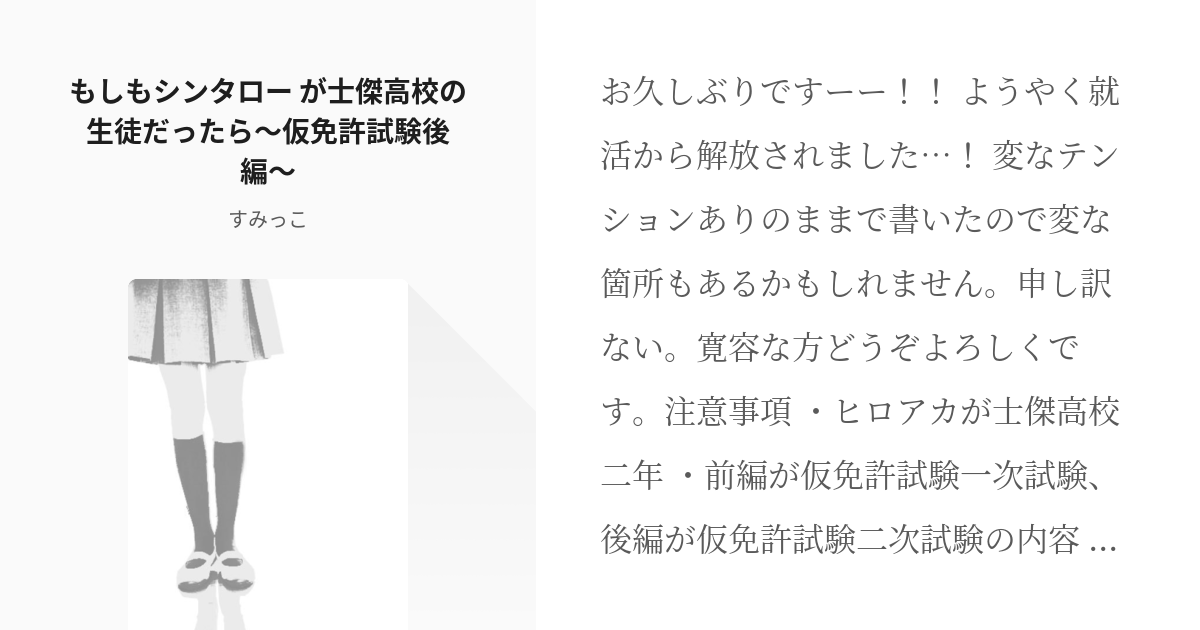 もしもシンタロー が士傑高校の生徒だったら〜仮免許試験後編〜

すみっこ

お久しぶりですーー！！ ようやく就活から解放されました…！ 変なテンションありのままで書いたので変な箇所もあるかもしれません。申し訳ない。寛容な方どうぞよろしくです。注意事項 ・ヒロアカが士傑高校二年 ・前編が仮免許試験一次試験、後編が仮免許試験二次試験の内容 ...